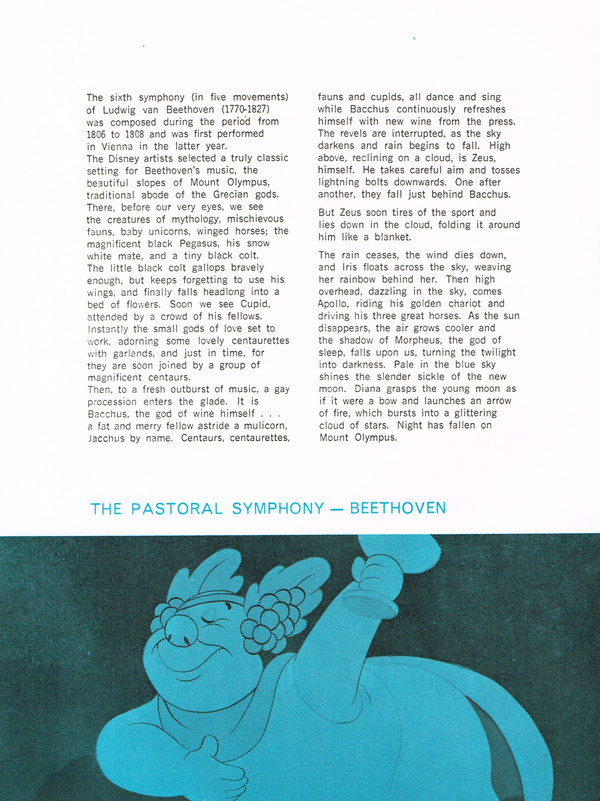 The sixth symphony (in five movements) of Ludwig van Beethoven (1770-1827) was composed during the period from 1806 to 1808 and was first performed in Vienna in the latter year.

The Disney artists selected a truly classic setting for Beethoven's music, the beautiful slopes of Mount Olympus, traditional abode of the Grecian gods. There, before our very eyes, we see the creatures of mythology, mischievous fauns, baby unicorns, winged horses; the magnificent black Pegasus, his snow white mate, and a tiny black colt.

The little black colt gallops bravely enough, but keeps forgetting to use his wings, and finally falls headlong into a bed of flowers. Soon we see Cupid, attended by a crowd of his fellows. Instantly the small gods of love set to work, adorning some lovely centaurettes with garlands, and just in time, for they are soon joined by a group of magnificent centaurs.

Then, to a fresh outburst of music, a gay procession enters the glade. It is Bacchus, the god of wine himself . . . a fat and merry fellow astride a mulicorn, Jacchus by name. Centaurs, centaurettes, fauns and cupids, all dance and sing while Bacchus continuously refreshes himself with new wine from the press. The revels are interrupted, as the sky darkens and rain begins to fall. High above, reclining on a cloud, is Zeus, himself. He takes careful aim and tosses lightning bolts downwards. One after another, they fall just behind Bacchus.

But Zeus soon tires of the sport and lies down in the cloud, folding it around him like a blanket.

The rain ceases, the wind dies down, and Iris floats across the sky, weaving her rainbow behind her. Then high overhead, dazzling in the sky, comes Apollo, riding his golden chariot and driving his three great horses. As the sun disappears, the air grows cooler and the shadow of Morpheus, the god of sleep, falls upon us, turning the twilight into darkness. Pale in the blue sky shines the slender sickle of the new moon. Diana grasps the young moon as if it were a bow and launches an arrow of fire, which bursts into a glittering cloud of stars. Night has fallen on Mount Olympus.

THE PASTORAL SYMPHONY — BEETHOVEN